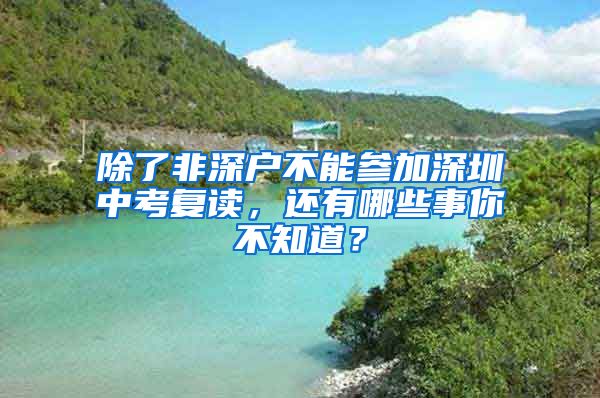 除了非深户不能参加深圳中考复读，还有哪些事你不知道？